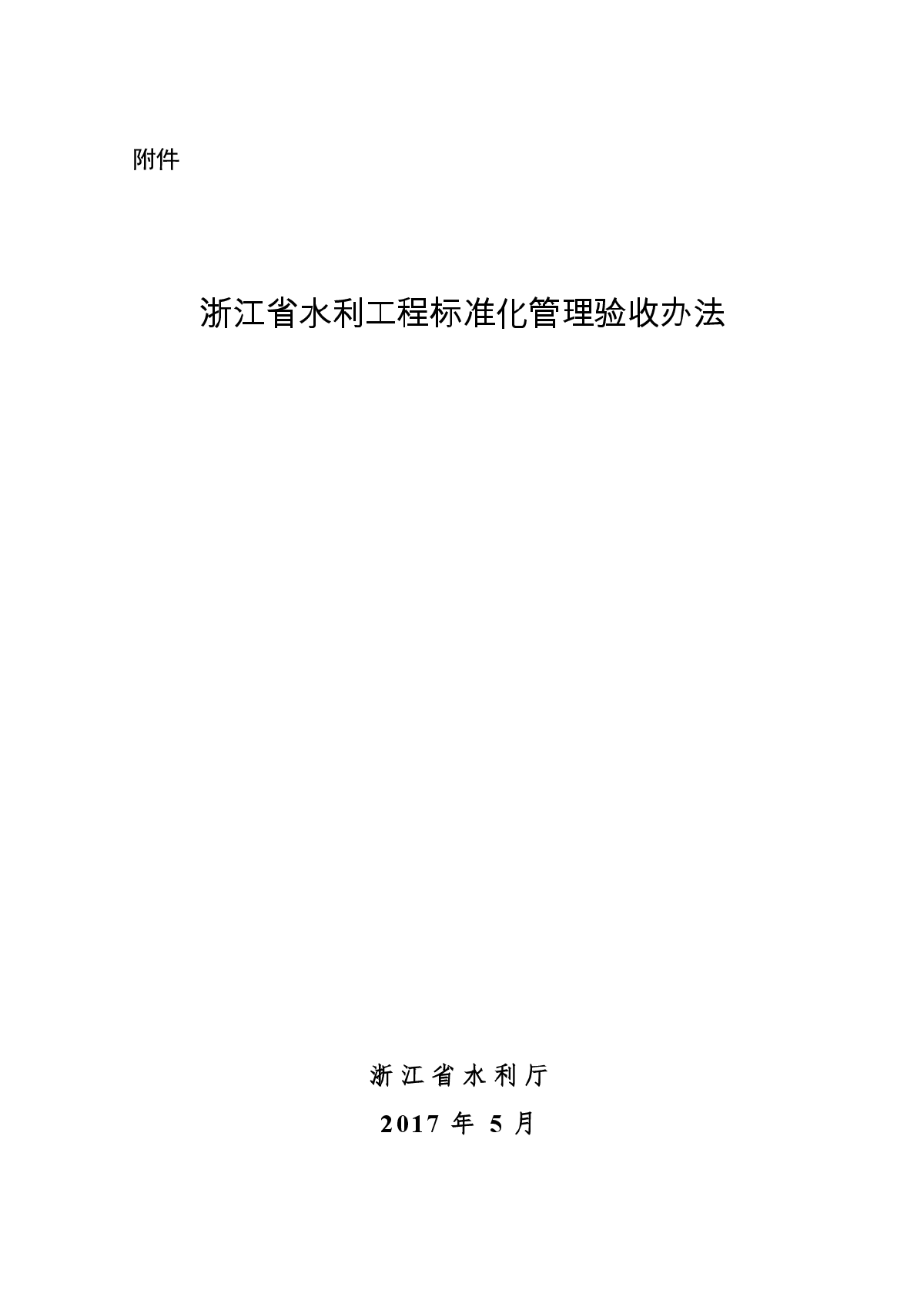 附件

浙江省水利工程标准化管理验收办法

浙江省水利厅

2017 年 5 月